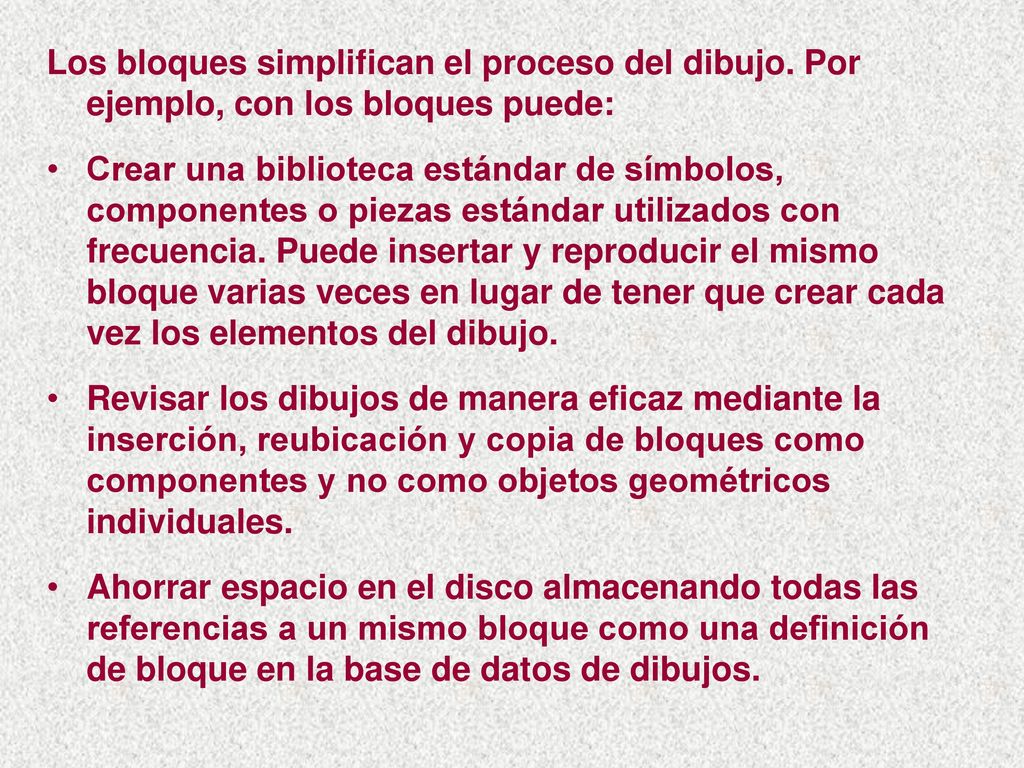 Los bloques simplifican el proceso del dibujo. Por ejemplo, con los bloques puede:

• Crear una biblioteca estándar de símbolos, componentes o piezas estándar utilizados con frecuencia. Puede insertar y reproducir el mismo bloque varias veces en lugar de tener que crear cada vez los elementos del dibujo.

• Revisar los dibujos de manera eficaz mediante la inserción, reubicación y copia de bloques como componentes y no como objetos geométricos individuales.

• Ahorrar espacio en el disco almacenando todas las referencias a un mismo bloque como una definición de bloque en la base de datos de dibujos.